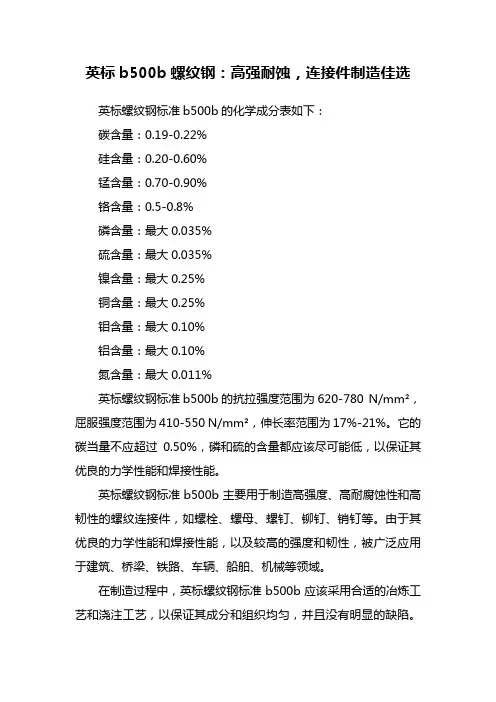 英标 b500b 螺纹钢：高强耐蚀，连接件制造佳选

英标螺纹钢标准 b500b 的化学成分表如下：

碳含量：0.19-0.22%

硅含量：0.20-0.60%

锰含量：0.70-0.90%

铬含量：0.5-0.8%

磷含量：最大 0.035%

硫含量：最大 0.035%

镍含量：最大 0.25%

铜含量：最大 0.25%

钼含量：最大 0.10%

铝含量：最大 0.10%

氮含量：最大 0.011%

英标螺纹钢标准 b500b 的抗拉强度范围为 620-780 N/mm²，屈服强度范围为 410-550 N/mm²，伸长率范围为 17%-21%。它的碳当量不应超过 0.50%，磷和硫的含量都应该尽可能低，以保证其优良的力学性能和焊接性能。

英标螺纹钢标准 b500b 主要用于制造高强度、高耐腐蚀性和高韧性的螺纹连接件，如螺栓、螺母、螺钉、铆钉、销钉等。由于其优良的力学性能和焊接性能，以及较高的强度和韧性，被广泛应用于建筑、桥梁、铁路、车辆、船舶、机械等领域。

在制造过程中，英标螺纹钢标准 b500b 应该采用合适的冶炼工艺和浇注工艺，以保证其成分和组织均匀，并且没有明显的缺陷。